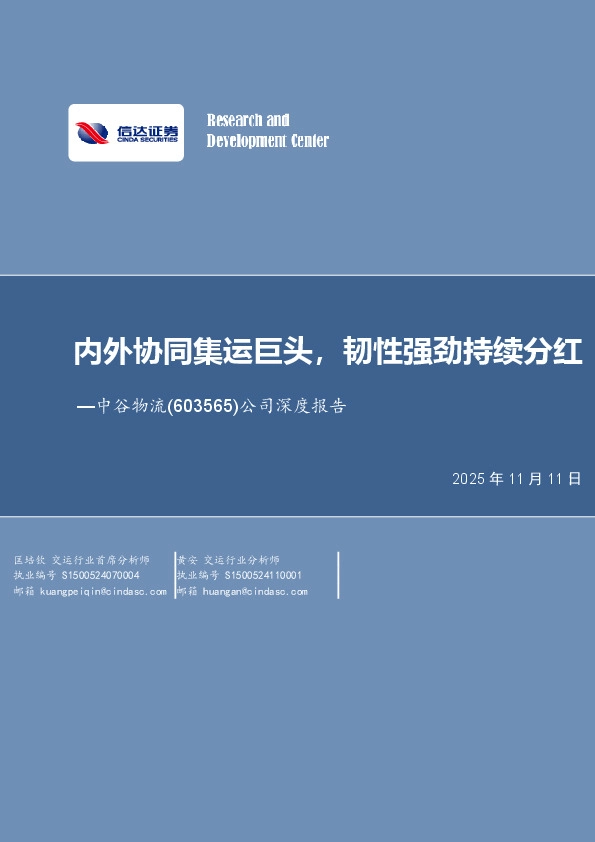 信达证券
CINDA SECURITIES

Research and Development Center

内外协同集运巨头，韧性强劲持续分红

—中谷物流(603565)公司深度报告

2025 年 11 月 11 日

匡培钦 交运行业首席分析师
执业编号 S1500524070004
邮箱 kuangpeiqin@cindasc.com

黄安 交运行业分析师
执业编号 S1500524110001
邮箱 huangan@cindasc.com